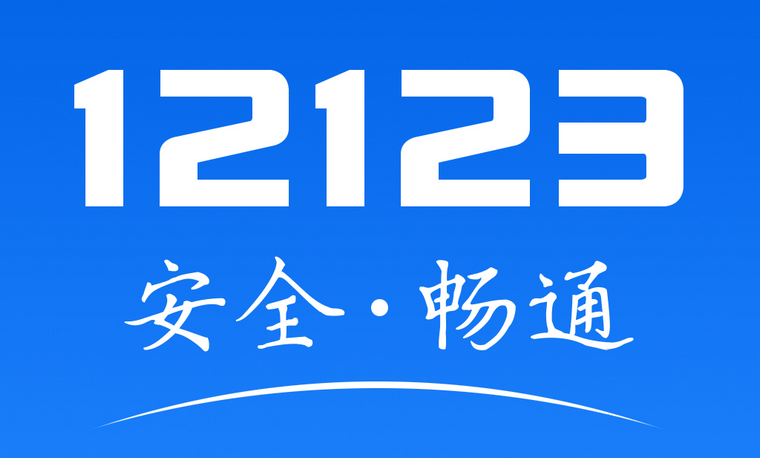 12123

安全·畅通